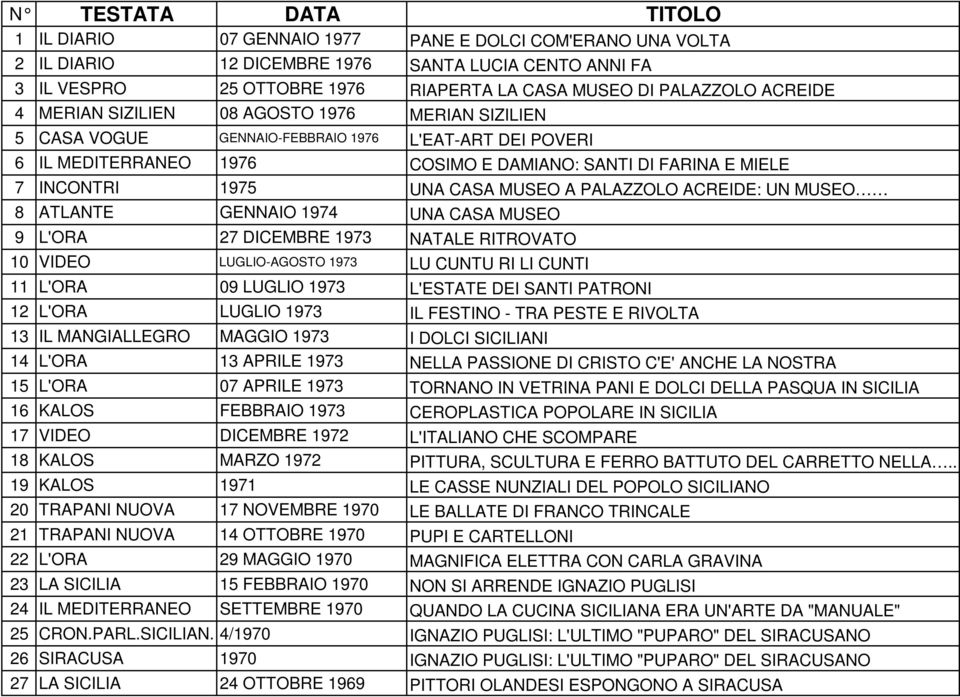 | N° | TESTATA | DATA | TITOLO |
|---|---|---|---|
| 1 | IL DIARIO | 07 GENNAIO 1977 | PANE E DOLCI COM'ERANO UNA VOLTA |
| 2 | IL DIARIO | 12 DICEMBRE 1976 | SANTA LUCIA CENTO ANNI FA |
| 3 | IL VESPRO | 25 OTTOBRE 1976 | RIAPERTA LA CASA MUSEO DI PALAZZOLO ACREIDE |
| 4 | MERIAN SIZILIEN | 08 AGOSTO 1976 | MERIAN SIZILIEN |
| 5 | CASA VOGUE | GENNAIO-FEBBRAIO 1976 | L'EAT-ART DEI POVERI |
| 6 | IL MEDITERRANEO | 1976 | COSIMO E DAMIANO: SANTI DI FARINA E MIELE |
| 7 | INCONTRI | 1975 | UNA CASA MUSEO A PALAZZOLO ACREIDE: UN MUSEO…… |
| 8 | ATLANTE | GENNAIO 1974 | UNA CASA MUSEO |
| 9 | L'ORA | 27 DICEMBRE 1973 | NATALE RITROVATO |
| 10 | VIDEO | LUGLIO-AGOSTO 1973 | LU CUNTU RI LI CUNTI |
| 11 | L'ORA | 09 LUGLIO 1973 | L'ESTATE DEI SANTI PATRONI |
| 12 | L'ORA | LUGLIO 1973 | IL FESTINO - TRA PESTE E RIVOLTA |
| 13 | IL MANGIALLEGRO | MAGGIO 1973 | I DOLCI SICILIANI |
| 14 | L'ORA | 13 APRILE 1973 | NELLA PASSIONE DI CRISTO C'E' ANCHE LA NOSTRA |
| 15 | L'ORA | 07 APRILE 1973 | TORNANO IN VETRINA PANI E DOLCI DELLA PASQUA IN SICILIA |
| 16 | KALOS | FEBBRAIO 1973 | CEROPLASTICA POPOLARE IN SICILIA |
| 17 | VIDEO | DICEMBRE 1972 | L'ITALIANO CHE SCOMPARE |
| 18 | KALOS | MARZO 1972 | PITTURA, SCULTURA E FERRO BATTUTO DEL CARRETTO NELLA….. |
| 19 | KALOS | 1971 | LE CASSE NUNZIALI DEL POPOLO SICILIANO |
| 20 | TRAPANI NUOVA | 17 NOVEMBRE 1970 | LE BALLATE DI FRANCO TRINCALE |
| 21 | TRAPANI NUOVA | 14 OTTOBRE 1970 | PUPI E CARTELLONI |
| 22 | L'ORA | 29 MAGGIO 1970 | MAGNIFICA ELETTRA CON CARLA GRAVINA |
| 23 | LA SICILIA | 15 FEBBRAIO 1970 | NON SI ARRENDE IGNAZIO PUGLISI |
| 24 | IL MEDITERRANEO | SETTEMBRE 1970 | QUANDO LA CUCINA SICILIANA ERA UN'ARTE DA "MANUALE" |
| 25 | CRON.PARL.SICILIAN. | 4/1970 | IGNAZIO PUGLISI: L'ULTIMO "PUPARO" DEL SIRACUSANO |
| 26 | SIRACUSA | 1970 | IGNAZIO PUGLISI: L'ULTIMO "PUPARO" DEL SIRACUSANO |
| 27 | LA SICILIA | 24 OTTOBRE 1969 | PITTORI OLANDESI ESPONGONO A SIRACUSA |